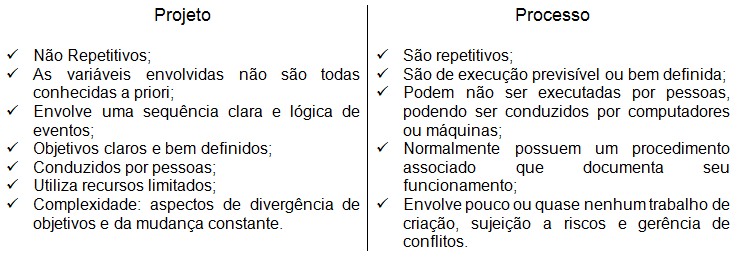 Projeto

✓ Não Repetitivos;
✓ As variáveis envolvidas não são todas conhecidas a priori;
✓ Envolve uma sequência clara e lógica de eventos;
✓ Objetivos claros e bem definidos;
✓ Conduzidos por pessoas;
✓ Utiliza recursos limitados;
✓ Complexidade: aspectos de divergência de objetivos e da mudança constante.

Processo

✓ São repetitivos;
✓ São de execução previsível ou bem definida;
✓ Podem não ser executadas por pessoas, podendo ser conduzidos por computadores ou máquinas;
✓ Normalmente possuem um procedimento associado que documenta seu funcionamento;
✓ Envolve pouco ou quase nenhum trabalho de criação, sujeição a riscos e gerência de conflitos.